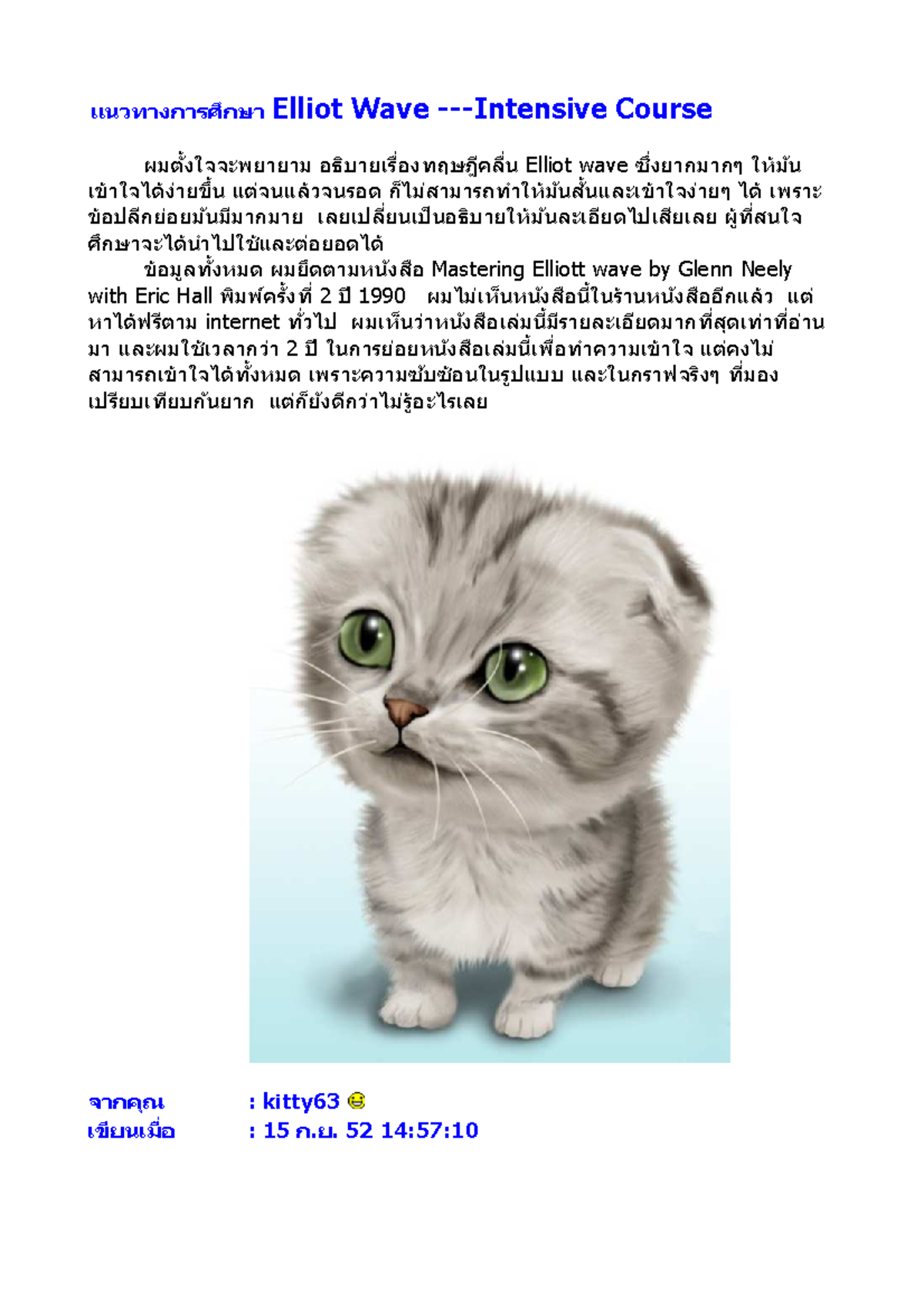 แนวทางการศึกษา Elliot Wave ---Intensive Course

ผมตั้งใจจะพยายาม อธิบายเรื่องทฤษฎีคลื่น Elliot wave ซึ่งยากมากๆ ให้มันเข้าใจได้ง่ายขึ้น แต่จนแล้วจนรอด ก็ไม่สามารถทำให้มันสั้นและเข้าใจง่ายๆ ได้ เพราะข้อปลีกย่อยมันมีมากมาย เลยเปลี่ยนเป็นอธิบายให้มันละเอียดไปเสียเลย ผู้ที่สนใจศึกษาจะได้นำไปใช้และต่อยอดได้

ข้อมูลทั้งหมด ผมยึดตามหนังสือ Mastering Elliott wave by Glenn Neely with Eric Hall พิมพ์ครั้งที่ 2 ปี 1990 ผมไม่เห็นหนังสือนี้ในร้านหนังสืออีกแล้ว แต่หาได้ฟรีตาม internet ทั่วไป ผมเห็นว่าหนังสือเล่มนี้มีรายละเอียดมากที่สุดเท่าที่อ่านมา และผมใช้เวลากว่า 2 ปี ในการย่อยหนังสือเล่มนี้เพื่อทำความเข้าใจ แต่คงไม่สามารถเข้าใจได้ทั้งหมด เพราะความซับซ้อนในรูปแบบ และในกราฟจริงๆ ที่มองเปรียบเทียบกันยาก แต่ก็ยังดีกว่าไม่รู้อะไรเลย

จากคุณ : kitty63
เขียนเมื่อ : 15 ก.ย. 52 14:57:10